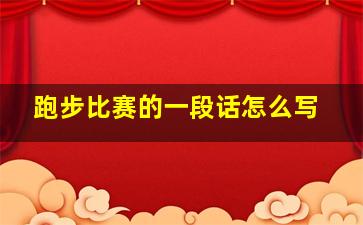 跑步比赛的一段话怎么写